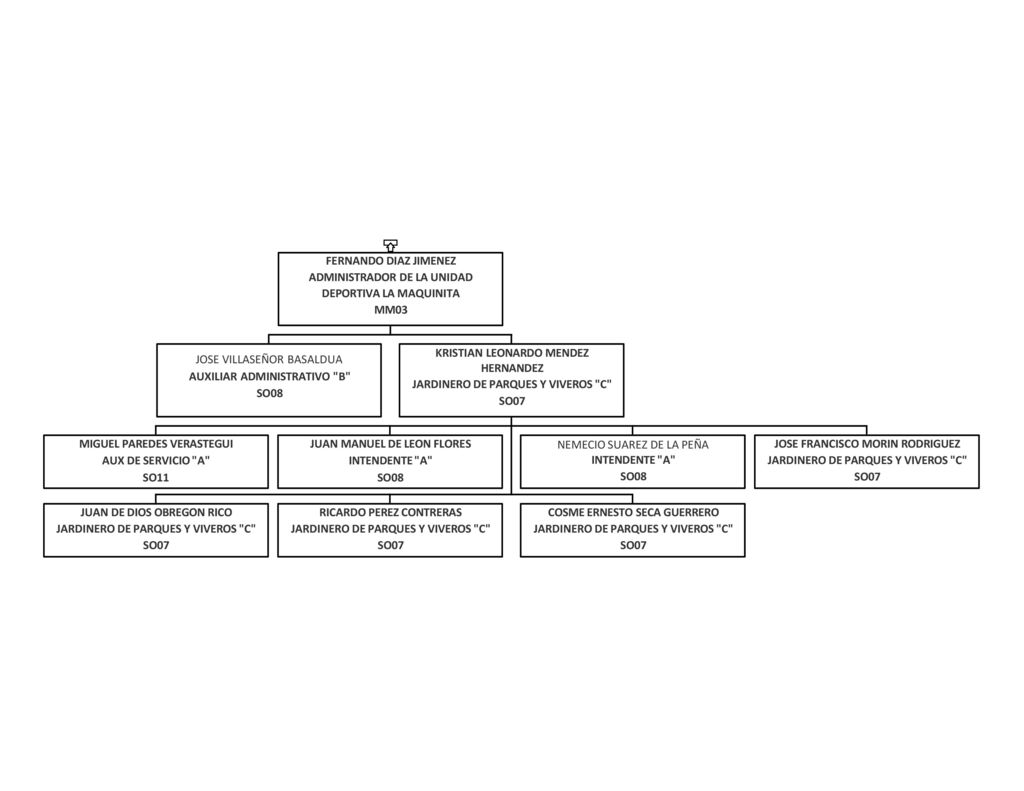 FERNANDO DIAZ JIMENEZ
ADMINISTRADOR DE LA UNIDAD DEPORTIVA LA MAQUINITA
MM03

JOSE VILLASEÑOR BASALDUA
AUXILIAR ADMINISTRATIVO "B"
SO08

KRISTIAN LEONARDO MENDEZ HERNANDEZ
JARDINERO DE PARQUES Y VIVEROS "C"
SO07

MIGUEL PAREDES VERASTEGUI
AUX DE SERVICIO "A"
SO11

JUAN MANUEL DE LEON FLORES
INTENDENTE "A"
SO08

NEMECIO SUAREZ DE LA PEÑA
INTENDENTE "A"
SO08

JOSE FRANCISCO MORIN RODRIGUEZ
JARDINERO DE PARQUES Y VIVEROS "C"
SO07

JUAN DE DIOS OBREGON RICO
JARDINERO DE PARQUES Y VIVEROS "C"
SO07

RICARDO PEREZ CONTRERAS
JARDINERO DE PARQUES Y VIVEROS "C"
SO07

COSME ERNESTO SECA GUERRERO
JARDINERO DE PARQUES Y VIVEROS "C"
SO07